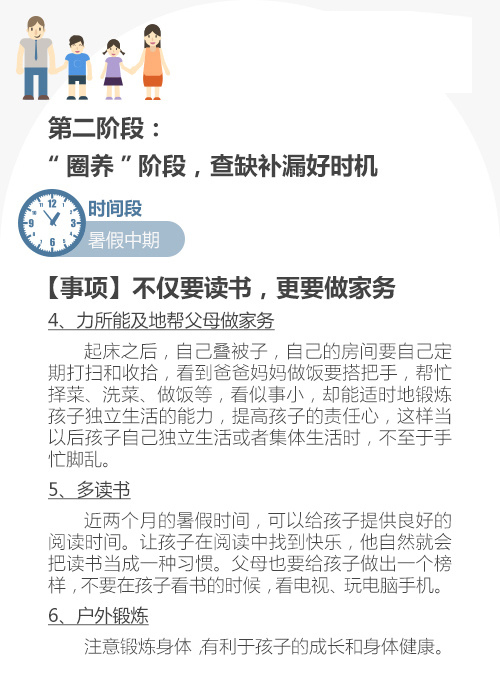 第二阶段：

“圈养”阶段，查缺补漏好时机

时间段

暑假中期

【事项】不仅要读书，更要做家务

4、力所能及地帮父母做家务

起床之后，自己叠被子，自己的房间要自己定期打扫和收拾，看到爸爸妈妈做饭要搭把手，帮忙择菜、洗菜、做饭等，看似事小，却能适时地锻炼孩子独立生活的能力，提高孩子的责任心，这样当以后孩子自己独立生活或者集体生活时，不至于手忙脚乱。

5、多读书

近两个月的暑假时间，可以给孩子提供良好的阅读时间。让孩子在阅读中找到快乐，他自然就会把读书当成一种习惯。父母也要给孩子做出一个榜样，不要在孩子看书的时候，看电视、玩电脑手机。

6、户外锻炼

注意锻炼身体，有利于孩子的成长和身体健康。